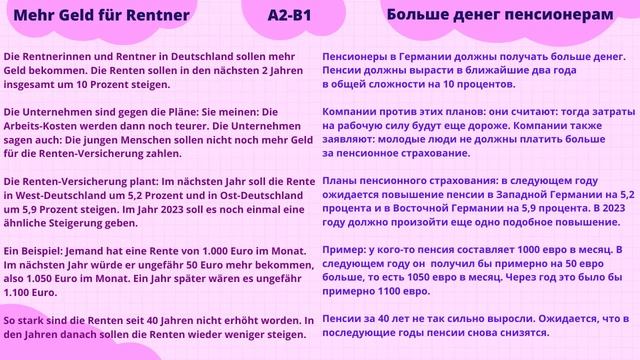 Mehr Geld für Rentner

A2-B1

Больше денег пенсионерам

Die Rentnerinnen und Rentner in Deutschland sollen mehr Geld bekommen. Die Renten sollen in den nächsten 2 Jahren insgesamt um 10 Prozent steigen.

Die Unternehmen sind gegen die Pläne: Sie meinen: Die Arbeits-Kosten werden dann noch teurer. Die Unternehmen sagen auch: Die jungen Menschen sollen nicht noch mehr Geld für die Renten-Versicherung zahlen.

Die Renten-Versicherung plant: Im nächsten Jahr soll die Rente in West-Deutschland um 5,2 Prozent und in Ost-Deutschland um 5,9 Prozent steigen. Im Jahr 2023 soll es noch einmal eine ähnliche Steigerung geben.

Ein Beispiel: Jemand hat eine Rente von 1.000 Euro im Monat. Im nächsten Jahr würde er ungefähr 50 Euro mehr bekommen, also 1.050 Euro im Monat. Ein Jahr später wären es ungefähr 1.100 Euro.

So stark sind die Renten seit 40 Jahren nicht erhöht worden. In den Jahren danach sollen die Renten wieder weniger steigen.

Пенсионеры в Германии должны получать больше денег. Пенсии должны вырасти в ближайшие два года в общей сложности на 10 процентов.

Компании против этих планов: они считают: тогда затраты на рабочую силу будут еще дороже. Компании также заявляют: молодые люди не должны платить больше за пенсионное страхование.

Планы пенсионного страхования: в следующем году ожидается повышение пенсии в Западной Германии на 5,2 процента и в Восточной Германии на 5,9 процента. В 2023 году должно произойти еще одно подобное повышение.

Пример: у кого-то пенсия составляет 1000 евро в месяц. В следующем году он получил бы примерно на 50 евро больше, то есть 1050 евро в месяц. Через год это было бы примерно 1100 евро.

Пенсии за 40 лет не так сильно выросли. Ожидается, что в последующие годы пенсии снова снизятся.